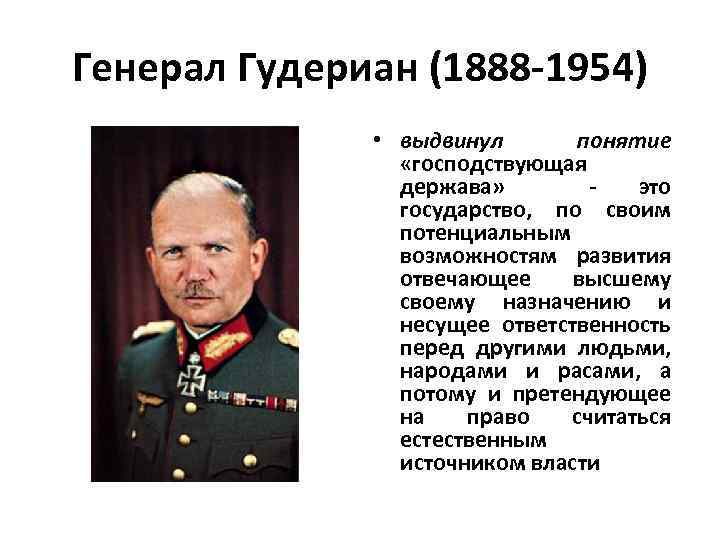 Генерал Гудериан (1888-1954)

• выдвинул понятие «господствующая держава» - это государство, по своим потенциальным возможностям развития отвечающее высшему своему назначению и несущее ответственность перед другими людьми, народами и расами, а потому и претендующее на право считаться естественным источником власти